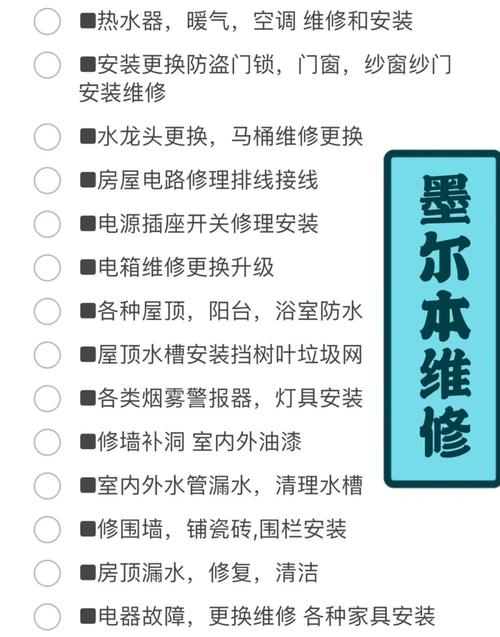 ■热水器，暖气，空调 维修和安装

■安装更换防盗门锁，门窗，纱窗纱门安装维修

■水龙头更换，马桶维修更换

■房屋电路修理排线接线

■电源插座开关修理安装

■电箱维修更换升级

■各种屋顶，阳台，浴室防水

■屋顶水槽安装挡树叶垃圾网

■各类烟雾警报器，灯具安装

■修墙补洞 室内外油漆

■室内外水管漏水，清理水槽

■修围墙，铺瓷砖,围栏安装

■房顶漏水，修复，清洁

■电器故障，更换维修 各种家具安装

墨尔本维修